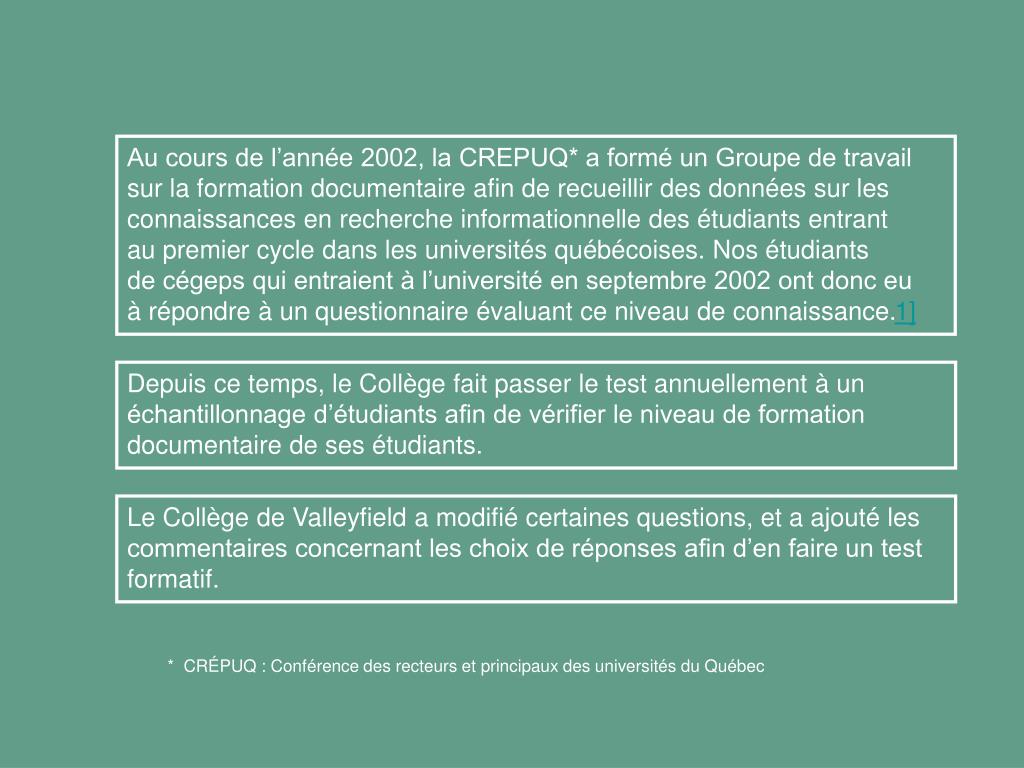 Au cours de l’année 2002, la CREPUQ* a formé un Groupe de travail sur la formation documentaire afin de recueillir des données sur les connaissances en recherche informationnelle des étudiants entrant au premier cycle dans les universités québécoises. Nos étudiants de cégeps qui entraient à l’université en septembre 2002 ont donc eu à répondre à un questionnaire évaluant ce niveau de connaissance.1]

Depuis ce temps, le Collège fait passer le test annuellement à un échantillonnage d’étudiants afin de vérifier le niveau de formation documentaire de ses étudiants.

Le Collège de Valleyfield a modifié certaines questions, et a ajouté les commentaires concernant les choix de réponses afin d’en faire un test formatif.

* CRÉPUQ : Conférence des recteurs et principaux des universités du Québec